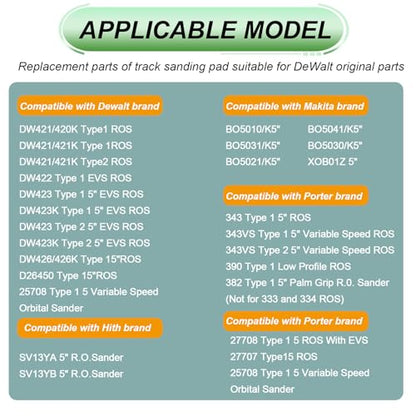 APPLICABLE MODEL

Replacement parts of track sanding pad suitable for DeWalt original parts

Compatible with Dewalt brand

DW421/420K Type1 ROS
DW421/421K Type 1ROS
DW421/421K Type2 ROS
DW422 Type 1 EVS ROS
DW423 Type 1 5" EVS ROS
DW423K Type 1 5" EVS ROS
DW423 Type 2 5" EVS ROS
DW423K Type 2 5" EVS ROS
DW426/426K Type 15"ROS
D26450 Type 15"ROS
25708 Type 1 5 Variable Speed Orbital Sander

Compatible with Hith brand

SV13YA 5" R.O.Sander
SV13YB 5" R.O.Sander

Compatible with Makita brand

BO5010/K5"
BO5041/K5"
BO5031/K5"
BO5030/K5"
BO5021/K5"
XOB01Z 5"

Compatible with Porter brand

343 Type 1 5" ROS
343VS Type 1 5" Variable Speed ROS
343VS Type 2 5" Variable Speed ROS
390 Type 1 Low Profile ROS
382 Type 1 5" Palm Grip R.0. Sander
(Not for 333 and 334 ROS)

Compatible with Porter brand

27708 Type 1 5 ROS With EVS
27707 Type15 ROS
25708 Type 1 5 Variable Speed Orbital Sander